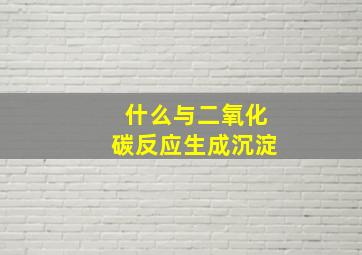 什么与二氧化碳反应生成沉淀